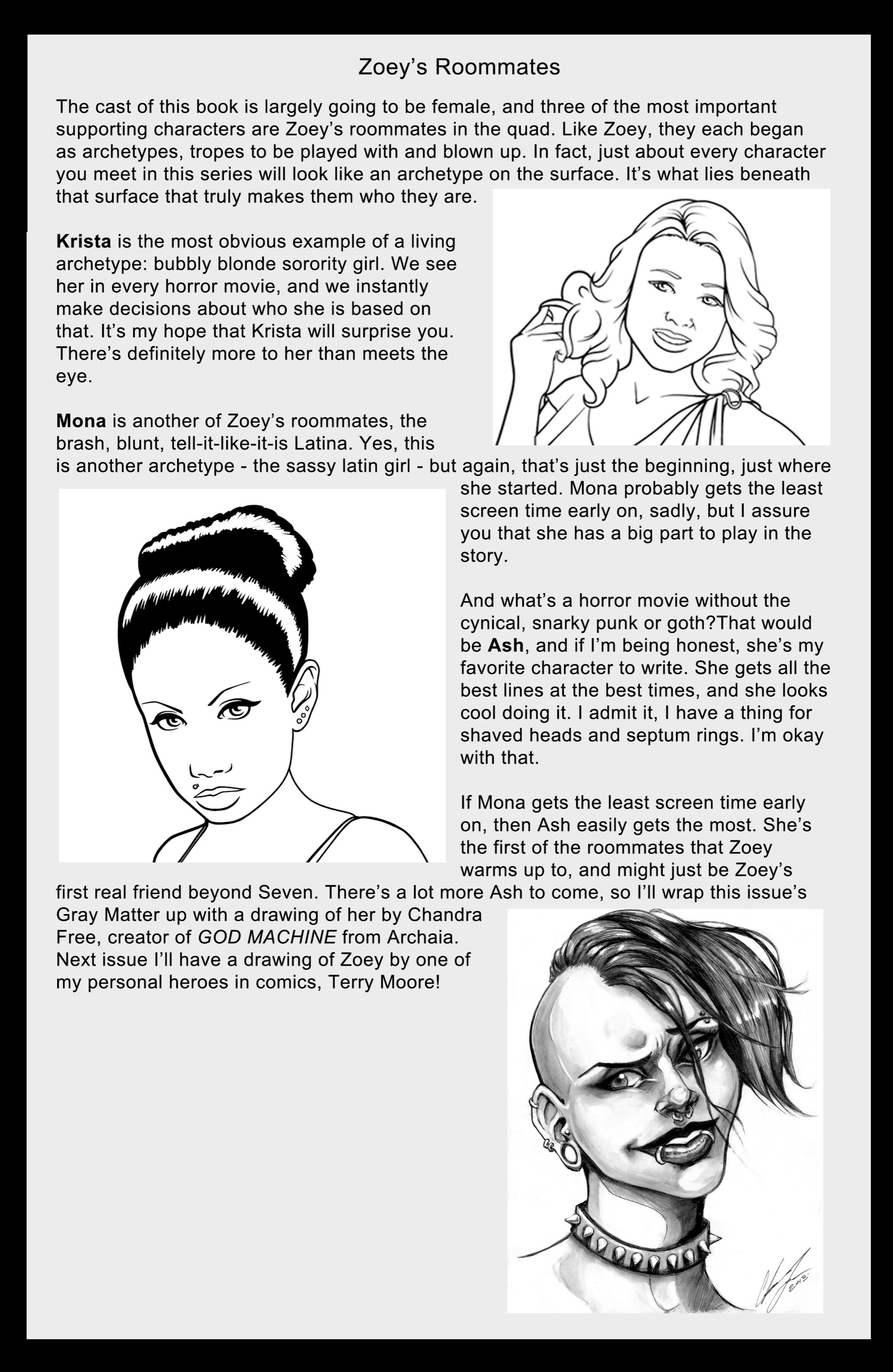 Zoey's Roommates

The cast of this book is largely going to be female, and three of the most important supporting characters are Zoey's roommates in the quad. Like Zoey, they each began as archetypes, tropes to be played with and blown up. In fact, just about every character you meet in this series will look like an archetype on the surface. It's what lies beneath that surface that truly makes them who they are.

Krista is the most obvious example of a living archetype: bubbly blonde sorority girl. We see her in every horror movie, and we instantly make decisions about who she is based on that. It's my hope that Krista will surprise you. There's definitely more to her than meets the eye.

Mona is another of Zoey's roommates, the brash, blunt, tell-it-like-it-is Latina. Yes, this is another archetype - the sassy latin girl - but again, that's just the beginning, just where she started. Mona probably gets the least screen time early on, sadly, but I assure you that she has a big part to play in the story.

And what's a horror movie without the cynical, snarky punk or goth?That would be Ash, and if I'm being honest, she's my favorite character to write. She gets all the best lines at the best times, and she looks cool doing it. I admit it, I have a thing for shaved heads and septum rings. I'm okay with that.

If Mona gets the least screen time early on, then Ash easily gets the most. She's the first of the roommates that Zoey warms up to, and might just be Zoey's first real friend beyond Seven. There's a lot more Ash to come, so I'll wrap this issue's Gray Matter up with a drawing of her by Chandra Free, creator of GOD MACHINE from Archaia. Next issue I'll have a drawing of Zoey by one of my personal heroes in comics, Terry Moore!